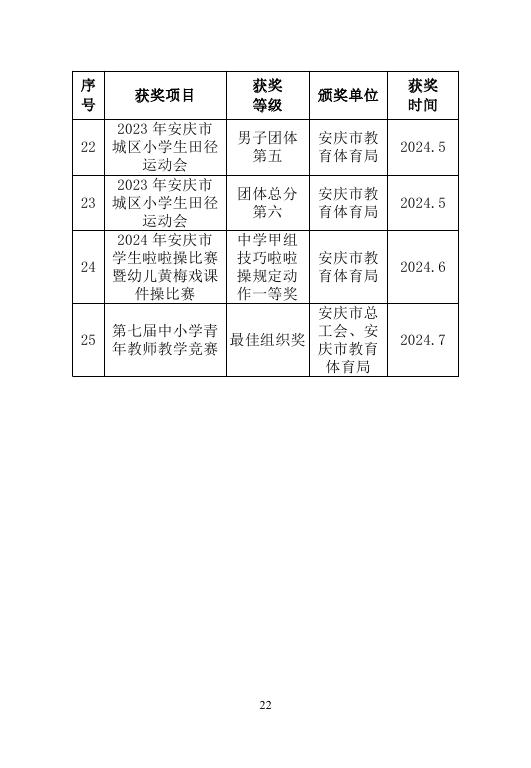 | 序号 | 获奖项目 | 获奖等级 | 颁奖单位 | 获奖时间 |
|---|---|---|---|---|
| 22 | 2023 年安庆市城区小学生田径运动会 | 男子团体第五 | 安庆市教育体育局 | 2024.5 |
| 23 | 2023 年安庆市城区小学生田径运动会 | 团体总分第六 | 安庆市教育体育局 | 2024.5 |
| 24 | 2024 年安庆市学生啦啦操比赛暨幼儿黄梅戏课件操比赛 | 中学甲组技巧啦啦操规定动作一等奖 | 安庆市教育体育局 | 2024.6 |
| 25 | 第七届中小学青年教师教学竞赛 | 最佳组织奖 | 安庆市总工会、安庆市教育体育局 | 2024.7 |

22